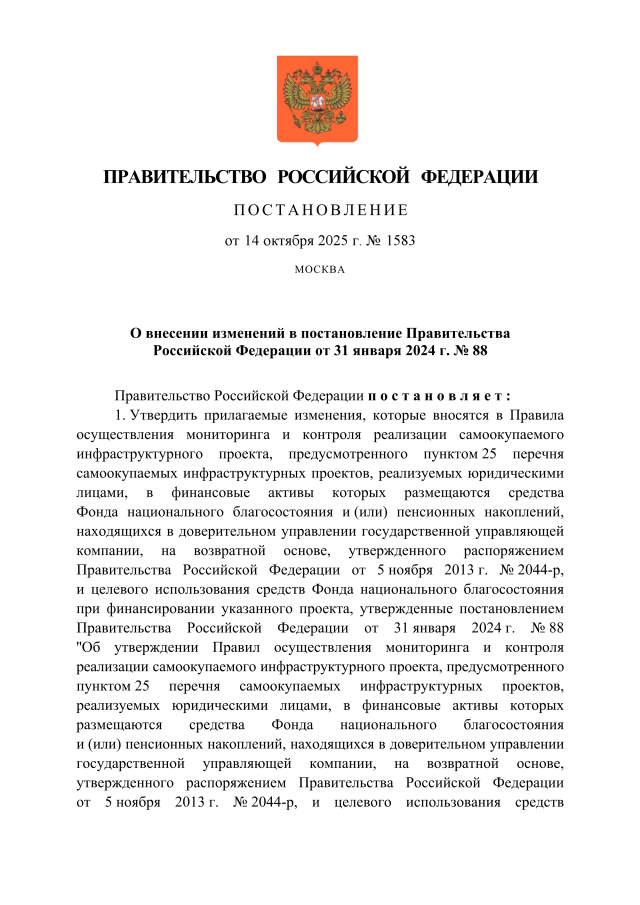 ПРАВИТЕЛЬСТВО РОССИЙСКОЙ ФЕДЕРАЦИИ

ПОСТАНОВЛЕНИЕ

от 14 октября 2025 г. № 1583

МОСКВА

О внесении изменений в постановление Правительства Российской Федерации от 31 января 2024 г. № 88

Правительство Российской Федерации постановляет:

1. Утвердить прилагаемые изменения, которые вносятся в Правила осуществления мониторинга и контроля реализации самоокупаемого инфраструктурного проекта, предусмотренного пунктом 25 перечня самоокупаемых инфраструктурных проектов, реализуемых юридическими лицами, в финансовые активы которых размещаются средства Фонда национального благосостояния и (или) пенсионных накоплений, находящихся в доверительном управлении государственной управляющей компании, на возвратной основе, утвержденного распоряжением Правительства Российской Федерации от 5 ноября 2013 г. № 2044-р, и целевого использования средств Фонда национального благосостояния при финансировании указанного проекта, утвержденные постановлением Правительства Российской Федерации от 31 января 2024 г. № 88 "Об утверждении Правил осуществления мониторинга и контроля реализации самоокупаемого инфраструктурного проекта, предусмотренного пунктом 25 перечня самоокупаемых инфраструктурных проектов, реализуемых юридическими лицами, в финансовые активы которых размещаются средства Фонда национального благосостояния и (или) пенсионных накоплений, находящихся в доверительном управлении государственной управляющей компании, на возвратной основе, утвержденного распоряжением Правительства Российской Федерации от 5 ноября 2013 г. № 2044-р, и целевого использования средств